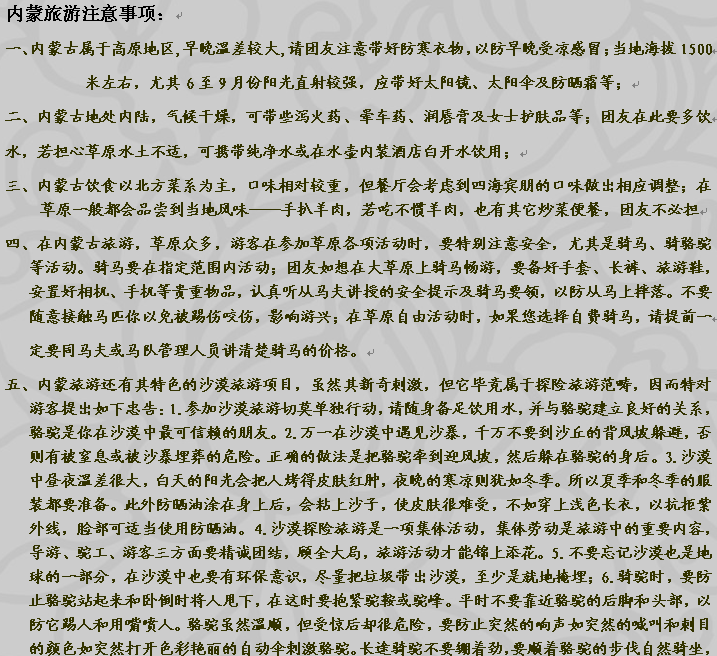 内蒙旅游注意事项：

一、内蒙古属于高原地区，早晚温差较大，请团友注意带好防寒衣物，以防早晚受凉感冒；当地海拔1500米左右，尤其6至9月份阳光直射较强，应带好太阳镜、太阳伞及防晒霜等；

二、内蒙古地处内陆，气候干燥，可带些泻火药、晕车药、润唇膏及女士护肤品等；团友在此要多饮水，若担心草原水土不适，可携带纯净水或在水壶内装酒店白开水饮用；

三、内蒙古饮食以北方菜系为主，口味相对较重，但餐厅会考虑到四海宾朋的口味做出相应调整；在草原一般都会品尝到当地风味——手扒羊肉，若吃不惯羊肉，也有其它炒菜便餐，团友不必担

四、在内蒙古旅游，草原众多，游客在参加草原各项活动时，要特别注意安全，尤其是骑马、骑骆驼等活动。骑马要在指定范围内活动；团友如想在大草原上骑马畅游，要备好手套、长裤、旅游鞋，安置好相机、手机等贵重物品，认真听从马夫讲授的安全提示及骑马要领，以防从马上摔落。不要随意接触马匹你以免被踢伤咬伤，影响游兴；在草原自由活动时，如果您选择自费骑马，请提前一定要同马夫或马队管理人员讲清楚骑马的价格。

五、内蒙旅游还有其特色的沙漠旅游项目，虽然其新奇刺激，但它毕竟属于探险旅游范畴，因而特对游客提出如下忠告：1.参加沙漠旅游切莫单独行动，请随身备足饮用水，并与骆驼建立良好的关系，骆驼是你在沙漠中最可信赖的朋友。2.万一在沙漠中遇见沙暴，千万不要到沙丘的背风坡躲避，否则有被窒息或被沙暴埋葬的危险。正确的做法是把骆驼牵到迎风坡，然后躲在骆驼的身后。3.沙漠中昼夜温差很大，白天的阳光会把人烤得皮肤红肿，夜晚的寒凉则犹如冬季。所以夏季和冬季的服装都要准备。此外防晒油涂在身上后，会粘上沙子，使皮肤很难受，不如穿上浅色长衣，以抗拒紫外线，脸部可适当使用防晒油。4.沙漠探险旅游是一项集体活动，集体劳动是旅游中的重要内容，导游、驼工、游客三方面要精诚团结，顾全大局，旅游活动才能锦上添花。5.不要忘记沙漠也是地球的一部分，在沙漠中也要有环保意识，尽量把垃圾带出沙漠，至少是就地掩埋；6.骑驼时，要防止骆驼站起来和卧倒时将人甩下，在这时要抱紧驼鞍或驼峰。平时不要靠近骆驼的后脚和头部，以防它踢人和用嘴喷人。骆驼虽然温顺，但受惊后却很危险，要防止突然的响声如突然的喊叫和刺目的颜色如突然打开色彩艳丽的自动伞刺激骆驼。长途骑驼不要绷着劲，要顺着骆驼的步伐自然骑坐，